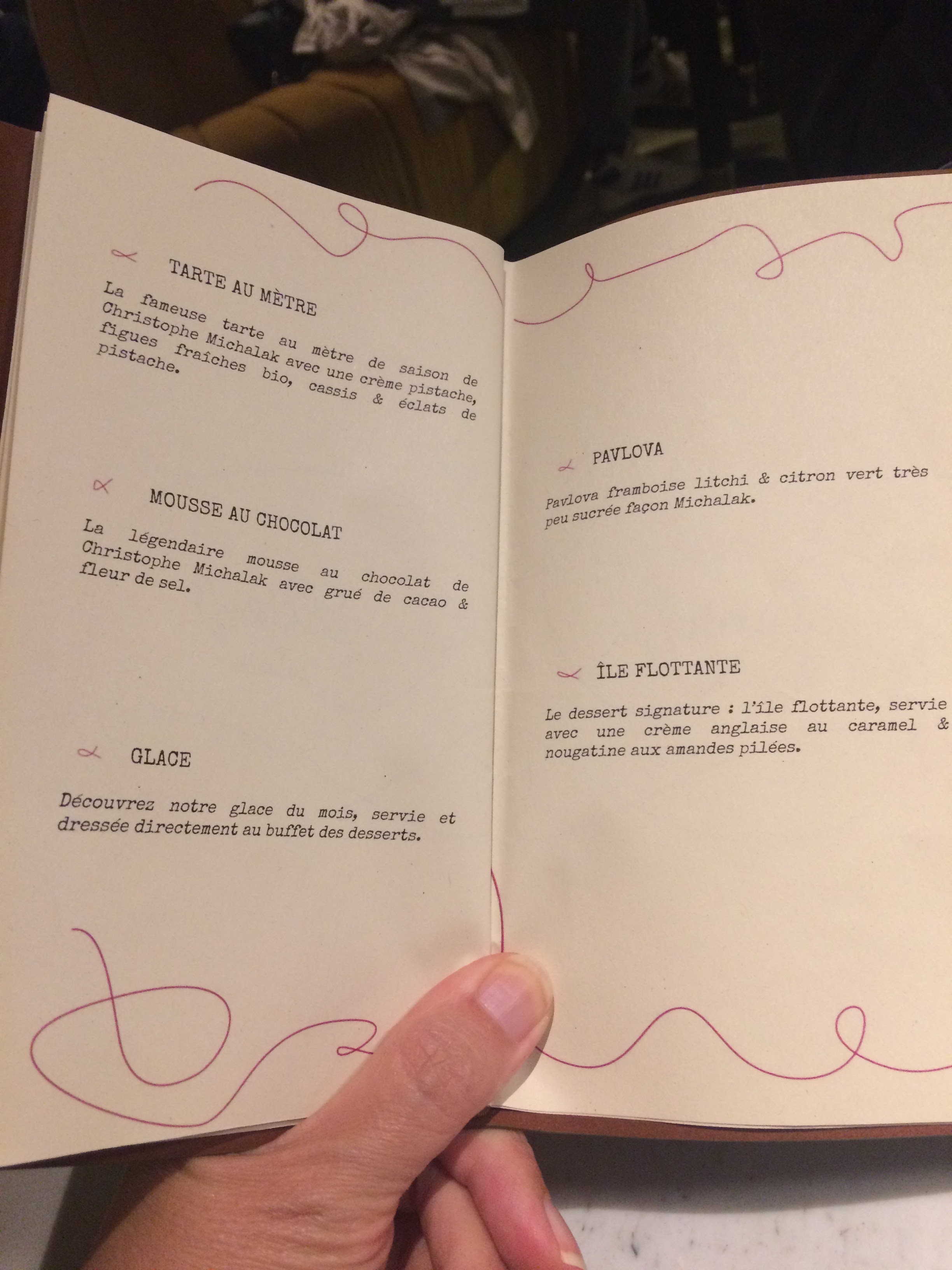 TARTE AU MÈTRE

La fameuse tarte au mètre de saison de Christophe Michalak avec une crème pistache, figues fraîches bio, cassis & éclats de pistache.

MOUSSE AU CHOCOLAT

La légendaire mousse au chocolat de Christophe Michalak avec grué de cacao & fleur de sel.

GLACE

Découvrez notre glace du mois, servie et dressée directement au buffet des desserts.

PAVLOVA

Pavlova framboise litchi & citron vert très peu sucrée façon Michalak.

ÎLE FLOTTANTE

Le dessert signature : l'île flottante, servie avec une crème anglaise au caramel & nougatine aux amandes pilées.